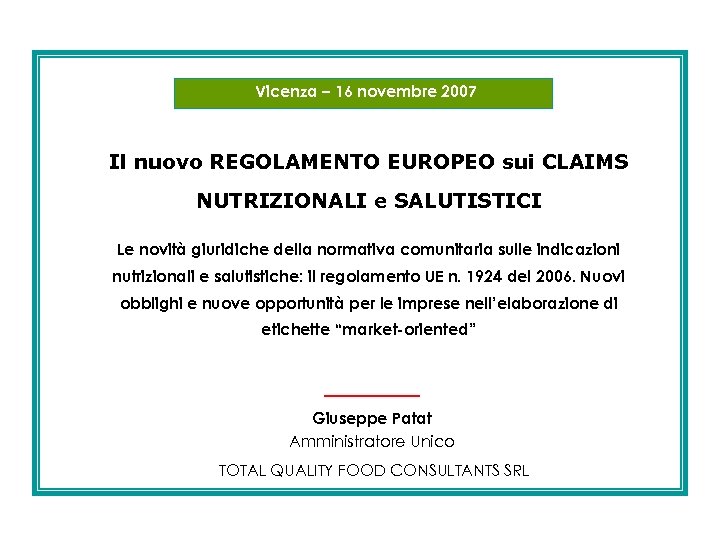 Vicenza – 16 novembre 2007

Il nuovo REGOLAMENTO EUROPEO sui CLAIMS NUTRIZIONALI e SALUTISTICI

Le novità giuridiche della normativa comunitaria sulle indicazioni nutrizionali e salutistiche: il regolamento UE n. 1924 del 2006. Nuovi obblighi e nuove opportunità per le imprese nell'elaborazione di etichette "market-oriented"

Giuseppe Patat
Amministratore Unico
TOTAL QUALITY FOOD CONSULTANTS SRL